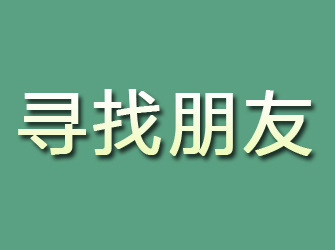 寻找朋友